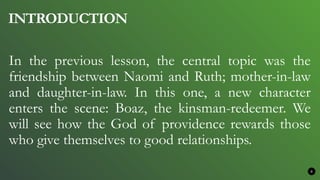 INTRODUCTION

In the previous lesson, the central topic was the friendship between Naomi and Ruth; mother-in-law and daughter-in-law. In this one, a new character enters the scene: Boaz, the kinsman-redeemer. We will see how the God of providence rewards those who give themselves to good relationships.